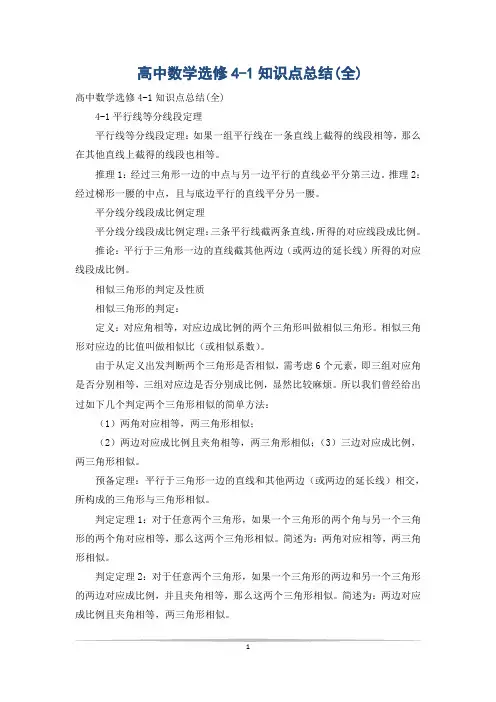 高中数学选修 4-1 知识点总结(全)

高中数学选修 4-1 知识点总结(全)

4-1 平行线等分线段定理

平行线等分线段定理：如果一组平行线在一条直线上截得的线段相等，那么在其他直线上截得的线段也相等。

推理 1：经过三角形一边的中点与另一边平行的直线必平分第三边。推理 2：经过梯形一腰的中点，且与底边平行的直线平分另一腰。

平分线分线段成比例定理

平分线分线段成比例定理：三条平行线截两条直线，所得的对应线段成比例。

推论：平行于三角形一边的直线截其他两边（或两边的延长线）所得的对应线段成比例。

相似三角形的判定及性质

相似三角形的判定：

定义：对应角相等，对应边成比例的两个三角形叫做相似三角形。相似三角形对应边的比值叫做相似比（或相似系数）。

由于从定义出发判断两个三角形是否相似，需考虑 6 个元素，即三组对应角是否分别相等，三组对应边是否分别成比例，显然比较麻烦。所以我们曾经给出过如下几个判定两个三角形相似的简单方法：

（1）两角对应相等，两三角形相似；

（2）两边对应成比例且夹角相等，两三角形相似；（3）三边对应成比例，两三角形相似。

预备定理：平行于三角形一边的直线和其他两边（或两边的延长线）相交，所构成的三角形与三角形相似。

判定定理 1：对于任意两个三角形，如果一个三角形的两个角与另一个三角形的两个角对应相等，那么这两个三角形相似。简述为：两角对应相等，两三角形相似。

判定定理 2：对于任意两个三角形，如果一个三角形的两边和另一个三角形的两边对应成比例，并且夹角相等，那么这两个三角形相似。简述为：两边对应成比例且夹角相等，两三角形相似。

1